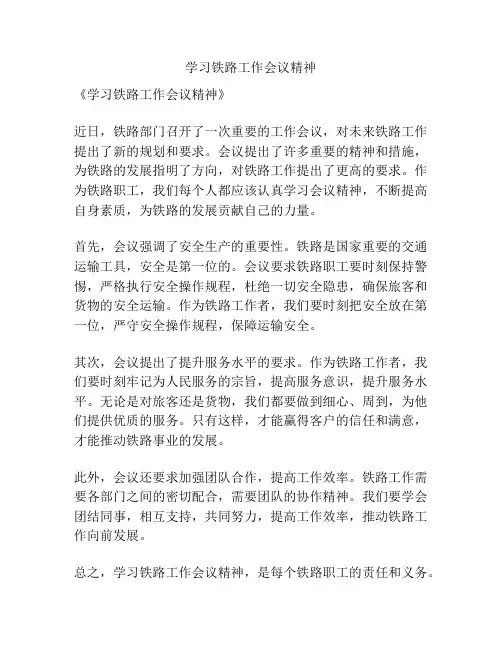 学习铁路工作会议精神

《学习铁路工作会议精神》

近日，铁路部门召开了一次重要的工作会议，对未来铁路工作提出了新的规划和要求。会议提出了许多重要的精神和措施，为铁路的发展指明了方向，对铁路工作提出了更高的要求。作为铁路职工，我们每个人都应该认真学习会议精神，不断提高自身素质，为铁路的发展贡献自己的力量。

首先，会议强调了安全生产的重要性。铁路是国家重要的交通运输工具，安全是第一位的。会议要求铁路职工要时刻保持警惕，严格执行安全操作规程，杜绝一切安全隐患，确保旅客和货物的安全运输。作为铁路工作者，我们要时刻把安全放在第一位，严守安全操作规程，保障运输安全。

其次，会议提出了提升服务水平的要求。作为铁路工作者，我们要时刻牢记为人民服务的宗旨，提高服务意识，提升服务水平。无论是对旅客还是货物，我们都要做到细心、周到，为他们提供优质的服务。只有这样，才能赢得客户的信任和满意，才能推动铁路事业的发展。

此外，会议还要求加强团队合作，提高工作效率。铁路工作需要各部门之间的密切配合，需要团队的协作精神。我们要学会团结同事，相互支持，共同努力，提高工作效率，推动铁路工作向前发展。

总之，学习铁路工作会议精神，是每个铁路职工的责任和义务。